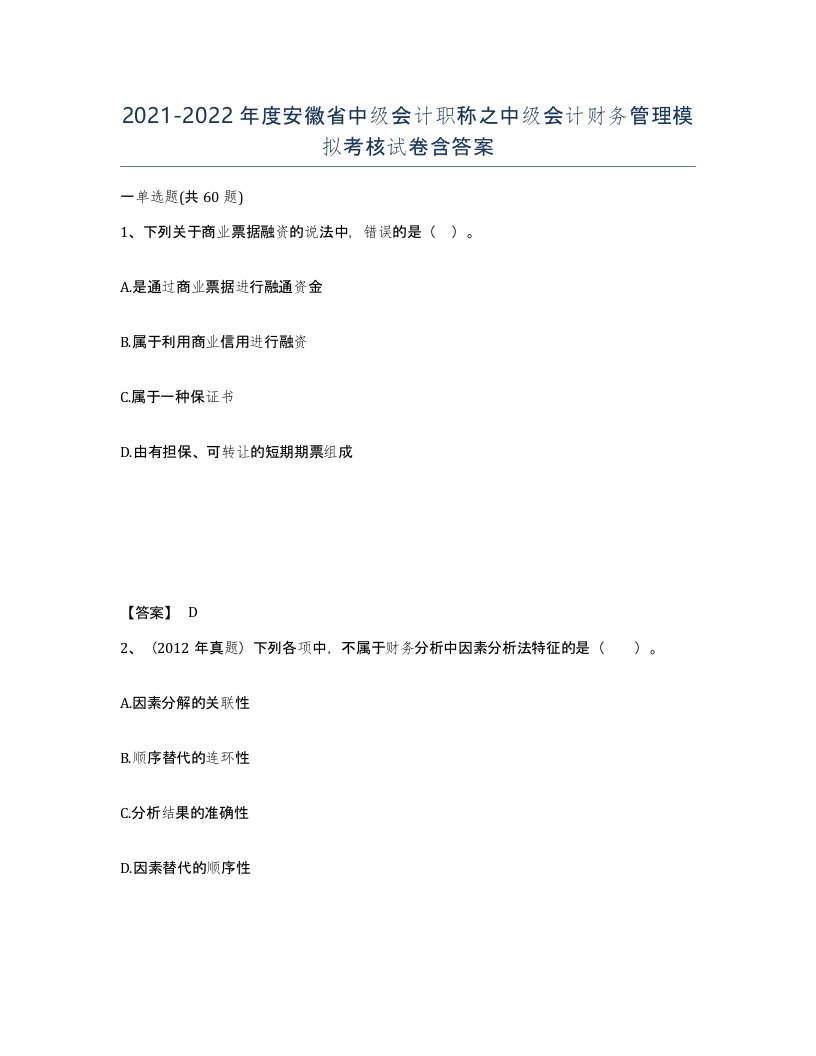 2021-2022年度安徽省中级会计职称之中级会计财务管理模拟考核试卷含答案

一单选题(共60题)

1、下列关于商业票据融资的说法中，错误的是（ ）。

A.是通过商业票据进行融通资金

B.属于利用商业信用进行融资

C.属于一种保证书

D.由有担保、可转让的短期期票组成

【答案】 D

2、（2012年真题）下列各项中，不属于财务分析中因素分析法特征的是（ ）。

A.因素分解的关联性

B.顺序替代的连环性

C.分析结果的准确性

D.因素替代的顺序性